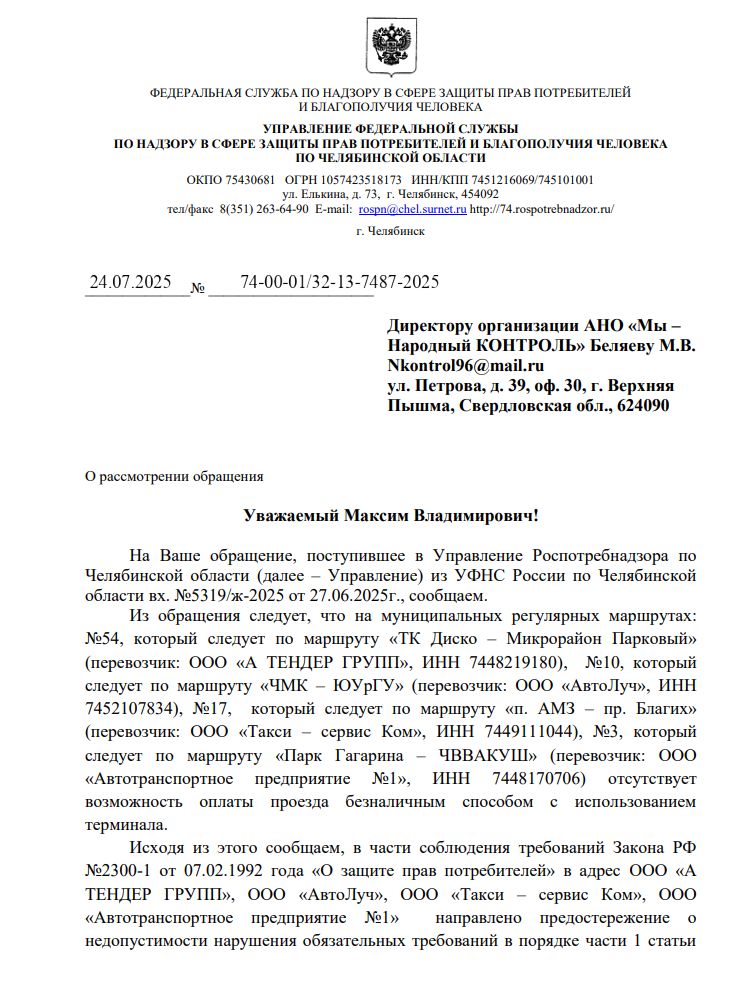 ФЕДЕРАЛЬНАЯ СЛУЖБА ПО НАДЗОРУ В СФЕРЕ ЗАЩИТЫ ПРАВ ПОТРЕБИТЕЛЕЙ И БЛАГОПОЛУЧИЯ ЧЕЛОВЕКА

УПРАВЛЕНИЕ ФЕДЕРАЛЬНОЙ СЛУЖБЫ ПО НАДЗОРУ В СФЕРЕ ЗАЩИТЫ ПРАВ ПОТРЕБИТЕЛЕЙ И БЛАГОПОЛУЧИЯ ЧЕЛОВЕКА ПО ЧЕЛЯБИНСКОЙ ОБЛАСТИ

ОКПО 75430681 ОГРН 1057423518173 ИНН/КПП 7451216069/745101001
ул. Елькина, д. 73, г. Челябинск, 454092
тел/факс 8(351) 263-64-90 E-mail: rospn@chel.surnet.ru http://74.rospotrebnadzor.ru/

г. Челябинск

24.07.2025 № 74-00-01/32-13-7487-2025

Директору организации АНО «Мы – Народный КОНТРОЛЬ» Беляеву М.В.
Nkontrol96@mail.ru
ул. Петрова, д. 39, оф. 30, г. Верхняя Пышма, Свердловская обл., 624090

О рассмотрении обращения

Уважаемый Максим Владимирович!

На Ваше обращение, поступившее в Управление Роспотребнадзора по Челябинской области (далее – Управление) из УФНС России по Челябинской области вх. №5319/ж-2025 от 27.06.2025г., сообщаем.

Из обращения следует, что на муниципальных регулярных маршрутах: №54, который следует по маршруту «ТК Диско – Микрорайон Парковый» (перевозчик: ООО «А ТЕНДЕР ГРУПП», ИНН 7448219180), №10, который следует по маршруту «ЧМК – ЮУрГУ» (перевозчик: ООО «АвтоЛуч», ИНН 7452107834), №17, который следует по маршруту «п. АМЗ – пр. Благих» (перевозчик: ООО «Такси – сервис Ком», ИНН 7449111044), №3, который следует по маршруту «Парк Гагарина – ЧВВАКУШ» (перевозчик: ООО «Автотранспортное предприятие №1», ИНН 7448170706) отсутствует возможность оплаты проезда безналичным способом с использованием терминала.

Исходя из этого сообщаем, в части соблюдения требований Закона РФ №2300-1 от 07.02.1992 года «О защите прав потребителей» в адрес ООО «А ТЕНДЕР ГРУПП», ООО «АвтоЛуч», ООО «Такси – сервис Ком», ООО «Автотранспортное предприятие №1» направлено предостережение о недопустимости нарушения обязательных требований в порядке части 1 статьи